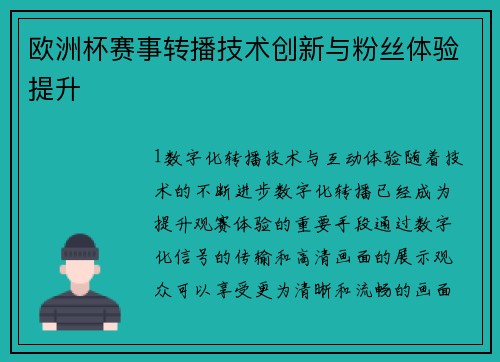 欧洲杯赛事转播技术创新与粉丝体验提升

1数字化转播技术与互动体验随着技术的不断进步数字化转播已经成为提升观赛体验的重要手段通过数字化信号的传输和高清画面的展示观众可以享受更为清晰和流畅的画面